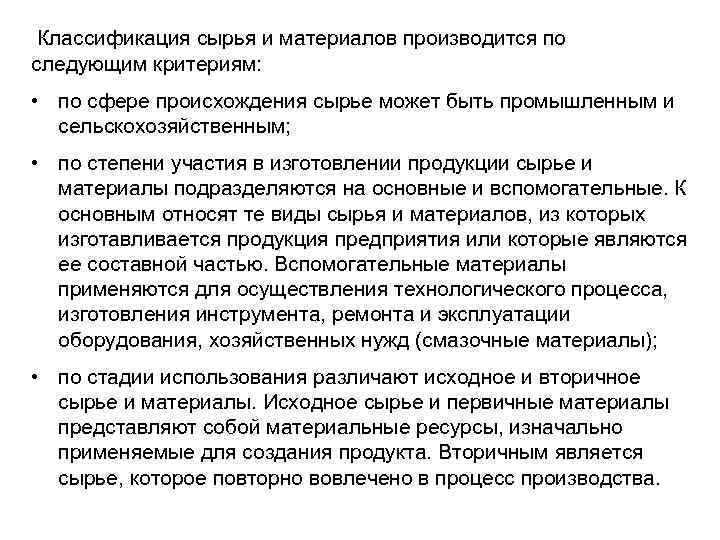 Классификация сырья и материалов производится по следующим критериям:

• по сфере происхождения сырье может быть промышленным и сельскохозяйственным;

• по степени участия в изготовлении продукции сырье и материалы подразделяются на основные и вспомогательные. К основным относят те виды сырья и материалов, из которых изготавливается продукция предприятия или которые являются ее составной частью. Вспомогательные материалы применяются для осуществления технологического процесса, изготовления инструмента, ремонта и эксплуатации оборудования, хозяйственных нужд (смазочные материалы);

• по стадии использования различают исходное и вторичное сырье и материалы. Исходное сырье и первичные материалы представляют собой материальные ресурсы, изначально применяемые для создания продукта. Вторичным является сырье, которое повторно вовлечено в процесс производства.